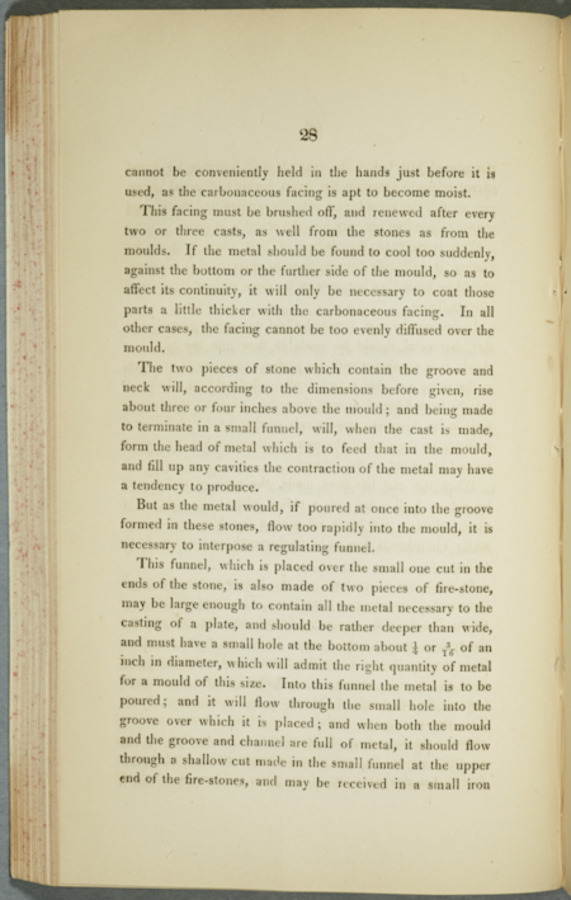 28

cannot be conveniently held in the hands just before it is used, as the carbonaceous facing is apt to become moist.

This facing must be brushed off, and renewed after every two or three casts, as well from the stones as from the moulds. If the metal should be found to cool too suddenly, against the bottom or the further side of the mould, so as to affect its continuity, it will only be necessary to coat those parts a little thicker with the carbonaceous facing. In all other cases, the facing cannot be too evenly diffused over the mould.

The two pieces of stone which contain the groove and neck will, according to the dimensions before given, rise about three or four inches above the mould; and being made to terminate in a small funnel, will, when the cast is made, form the head of metal which is to feed that in the mould, and fill up any cavities the contraction of the metal may have a tendency to produce.

But as the metal would, if poured at once into the groove formed in these stones, flow too rapidly into the mould, it is necessary to interpose a regulating funnel.

This funnel, which is placed over the small one cut in the ends of the stone, is also made of two pieces of fire-stone, may be large enough to contain all the metal necessary to the casting of a plate, and should be rather deeper than wide, and must have a small hole at the bottom about $\frac{1}{4}$ or $\frac{3}{16}$ of an inch in diameter, which will admit the right quantity of metal for a mould of this size. Into this funnel the metal is to be poured; and it will flow through the small hole into the groove over which it is placed; and when both the mould and the groove and channel are full of metal, it should flow through a shallow cut made in the small funnel at the upper end of the fire-stones, and may be received in a small iron